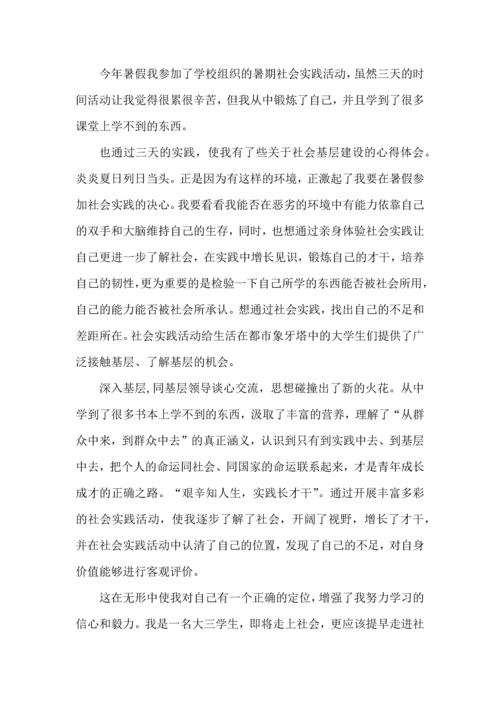 今年暑假我参加了学校组织的暑期社会实践活动，虽然三天的时间活动让我觉得很累很辛苦，但我从中锻炼了自己，并且学到了很多课堂上学不到的东西。

也通过三天的实践，使我有了些关于社会基层建设的心得体会。炎炎夏日列日当头。正是因为有这样的环境，正激起了我要在暑假参加社会实践的决心。我要看看我能否在恶劣的环境中有能力依靠自己的双手和大脑维持自己的生存，同时，也想通过亲身体验社会实践让自己更进一步了解社会，在实践中增长见识，锻炼自己的才干，培养自己的韧性，更为重要的是检验一下自己所学的东西能否被社会所用，自己的能力能否被社会所承认。想通过社会实践，找出自己的不足和差距所在。社会实践活动给生活在都市象牙塔中的大学生们提供了广泛接触基层、了解基层的机会。

深入基层，同基层领导谈心交流，思想碰撞出了新的火花。从中学到了很多书本上学不到的东西，汲取了丰富的营养，理解了“从群众中来，到群众中去”的真正涵义，认识到只有到实践中去、到基层中去，把个人的命运同社会、同国家的命运联系起来，才是青年成长成才的正确之路。“艰辛知人生，实践长才干”。通过开展丰富多彩的社会实践活动，使我逐步了解了社会，开阔了视野，增长了才干，并在社会实践活动中认清了自己的位置，发现了自己的不足，对自身价值能够进行客观评价。

这在无形中使我对自己有一个正确的定位，增强了我努力学习的信心和毅力。我是一名大三学生，即将走上社会，更应该提早走进社